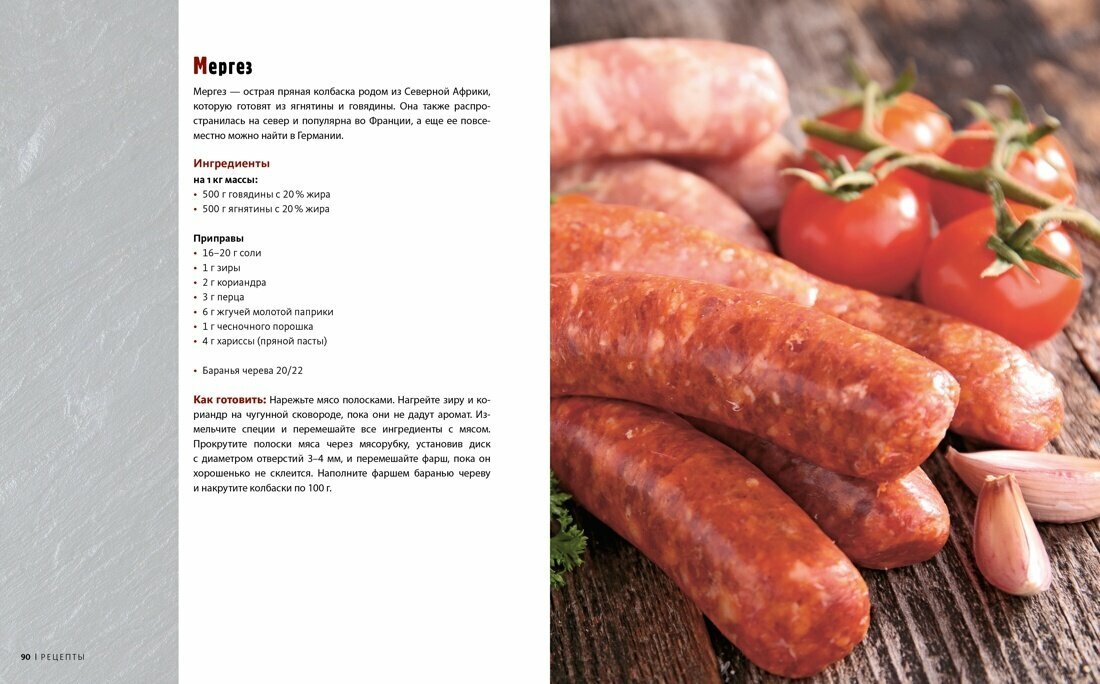 Мергез

Мергез — острая пряная колбаска родом из Северной Африки, которую готовят из ягнятины и говядины. Она также распространилась на север и популярна во Франции, а еще ее повсеместно можно найти в Германии.

Ингредиенты
на 1 кг массы:
• 500 г говядины с 20 % жира
• 500 г ягнятины с 20 % жира

Приправы
• 16–20 г соли
• 1 г зиры
• 2 г кориандра
• 3 г перца
• 6 г жгучей молотой паприки
• 1 г чесночного порошка
• 4 г хариссы (пряной пасты)

• Баранья черева 20/22

Как готовить: Нарежьте мясо полосками. Нагрейте зиру и кориандр на чугунной сковороде, пока они не дадут аромат. Измельчите специи и перемешайте все ингредиенты с мясом. Прокрутите полоски мяса через мясорубку, установив диск с диаметром отверстий 3–4 мм, и перемешайте фарш, пока он хорошенько не склеится. Наполните фаршем баранью череву и накрутите колбаски по 100 г.

90 | РЕЦЕПТЫ